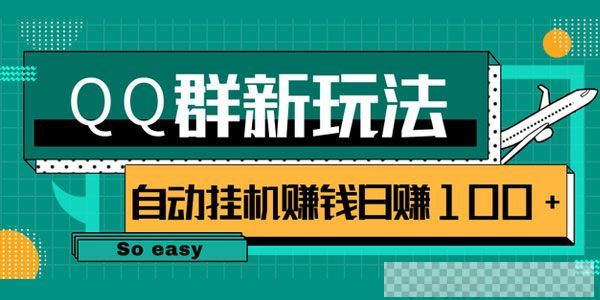 QQ群新玩法

自动挂机赚钱日赚100+

So easy